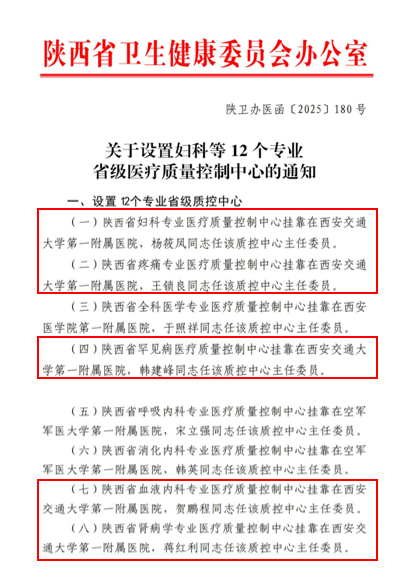 陕西省卫生健康委员会办公室

陕卫办医函〔2025〕180 号

关于设置妇科等 12 个专业
省级医疗质量控制中心的通知

一、设置 12个专业省级质控中心

（一）陕西省妇科专业医疗质量控制中心挂靠在西安交通大学第一附属医院，杨筱凤同志任该质控中心主任委员。

（二）陕西省疼痛专业医疗质量控制中心挂靠在西安交通大学第一附属医院，王锁良同志任该质控中心主任委员。

（三）陕西省全科医学专业医疗质量控制中心挂靠在西安医学院第一附属医院，于照祥同志任该质控中心主任委员。

（四）陕西省罕见病医疗质量控制中心挂靠在西安交通大学第一附属医院，韩建峰同志任该质控中心主任委员。

（五）陕西省呼吸内科专业医疗质量控制中心挂靠在空军军医大学第一附属医院，宋立强同志任该质控中心主任委员。

（六）陕西省消化内科专业医疗质量控制中心挂靠在空军军医大学第一附属医院，韩英同志任该质控中心主任委员。

（七）陕西省血液内科专业医疗质量控制中心挂靠在西安交通大学第一附属医院，贺鹏程同志任该质控中心主任委员。

（八）陕西省肾病学专业医疗质量控制中心挂靠在西安交通大学第一附属医院，蒋红利同志任该质控中心主任委员。